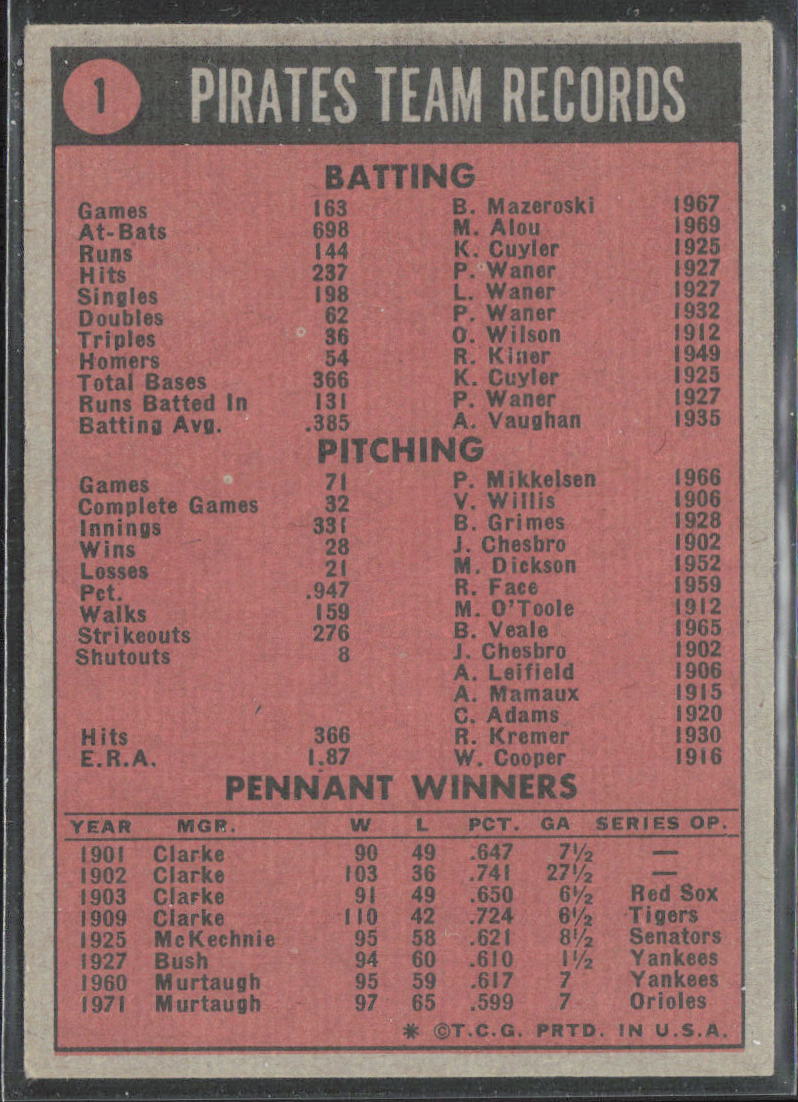 1 PIRATES TEAM RECORDS

BATTING

| | | | |
|---|---|---|---|
| Games | 163 | B. Mazeroski | 1967 |
| At-Bats | 698 | M. Alou | 1969 |
| Runs | 144 | K. Cuyler | 1925 |
| Hits | 237 | P. Waner | 1927 |
| Singles | 198 | L. Waner | 1927 |
| Doubles | 62 | P. Waner | 1932 |
| Triples | 36 | O. Wilson | 1912 |
| Homers | 54 | R. Kiner | 1949 |
| Total Bases | 366 | K. Cuyler | 1925 |
| Runs Batted In | 131 | P. Waner | 1927 |
| Batting Avg. | .385 | A. Vaughan | 1935 |

PITCHING

| | | | |
|---|---|---|---|
| Games | 71 | P. Mikkelsen | 1966 |
| Complete Games | 32 | V. Willis | 1906 |
| Innings | 331 | B. Grimes | 1928 |
| Wins | 28 | J. Chesbro | 1902 |
| Losses | 21 | M. Dickson | 1952 |
| Pct. | .947 | R. Face | 1959 |
| Walks | 159 | M. O'Toole | 1912 |
| Strikeouts | 276 | B. Veale | 1965 |
| Shutouts | 8 | J. Chesbro | 1902 |
| | | A. Leifield | 1906 |
| | | A. Mamaux | 1915 |
| | | C. Adams | 1920 |
| Hits | 366 | R. Kremer | 1930 |
| E.R.A. | 1.87 | W. Cooper | 1916 |

PENNANT WINNERS

| YEAR | MGR. | W | L | PCT. | GA | SERIES OP. |
|---|---|---|---|---|---|---|
| 1901 | Clarke | 90 | 49 | .647 | 7½ | — |
| 1902 | Clarke | 103 | 36 | .741 | 27½ | — |
| 1903 | Clarke | 91 | 49 | .650 | 6½ | Red Sox |
| 1909 | Clarke | 110 | 42 | .724 | 6½ | Tigers |
| 1925 | McKechnie | 95 | 58 | .621 | 8½ | Senators |
| 1927 | Bush | 94 | 60 | .610 | 1½ | Yankees |
| 1960 | Murtaugh | 95 | 59 | .617 | 7 | Yankees |
| 1971 | Murtaugh | 97 | 65 | .599 | 7 | Orioles |

* ©T.C.G. PRTD. IN U.S.A.